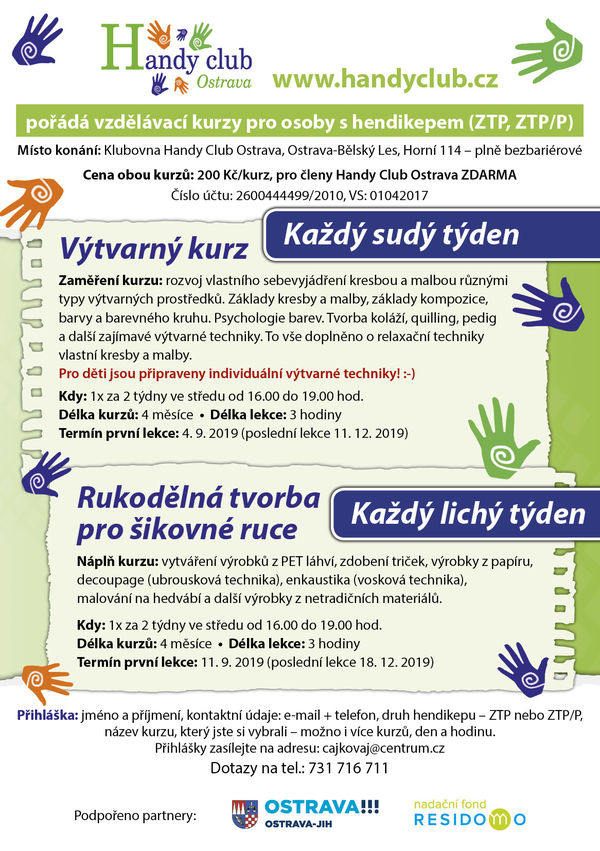 Handy club Ostrava

www.handyclub.cz

pořádá vzdělávací kurzy pro osoby s hendikepem (ZTP, ZTP/P)

Místo konání: Klubovna Handy Club Ostrava, Ostrava-Bělský Les, Horní 114 – plně bezbariérové

Cena obou kurzů: 200 Kč/kurz, pro členy Handy Club Ostrava ZDARMA
Číslo účtu: 2600444499/2010, VS: 01042017

Výtvarný kurz

Každý sudý týden

Zaměření kurzu: rozvoj vlastního sebevyjádření kresbou a malbou různými typy výtvarných prostředků. Základy kresby a malby, základy kompozice, barvy a barevného kruhu. Psychologie barev. Tvorba koláží, quilling, pedig a další zajímavé výtvarné techniky. To vše doplněno o relaxační techniky vlastní kresby a malby.
Pro děti jsou připraveny individuální výtvarné techniky! :-)

Kdy: 1x za 2 týdny ve středu od 16.00 do 19.00 hod.
Délka kurzů: 4 měsíce • Délka lekce: 3 hodiny
Termín první lekce: 4. 9. 2019 (poslední lekce 11. 12. 2019)

Rukodělná tvorba pro šikovné ruce

Každý lichý týden

Náplň kurzu: vytváření výrobků z PET láhví, zdobení triček, výrobky z papíru, decoupage (ubrousková technika), enkaustika (vosková technika), malování na hedvábí a další výrobky z netradičních materiálů.

Kdy: 1x za 2 týdny ve středu od 16.00 do 19.00 hod.
Délka kurzů: 4 měsíce • Délka lekce: 3 hodiny
Termín první lekce: 11. 9. 2019 (poslední lekce 18. 12. 2019)

Přihláška: jméno a příjmení, kontaktní údaje: e-mail + telefon, druh hendikepu – ZTP nebo ZTP/P, název kurzu, který jste si vybrali – možno i více kurzů, den a hodinu.
Přihlášky zasílejte na adresu: cajkovaj@centrum.cz
Dotazy na tel.: 731 716 711

Podpořeno partnery:

OSTRAVA!!! OSTRAVA-JIH

nadační fond RESIDOMO